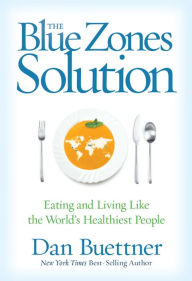 THE
Blue Zones
Solution

Eating and Living Like the World's Healthiest People

Dan Buettner
New York Times Best-Selling Author